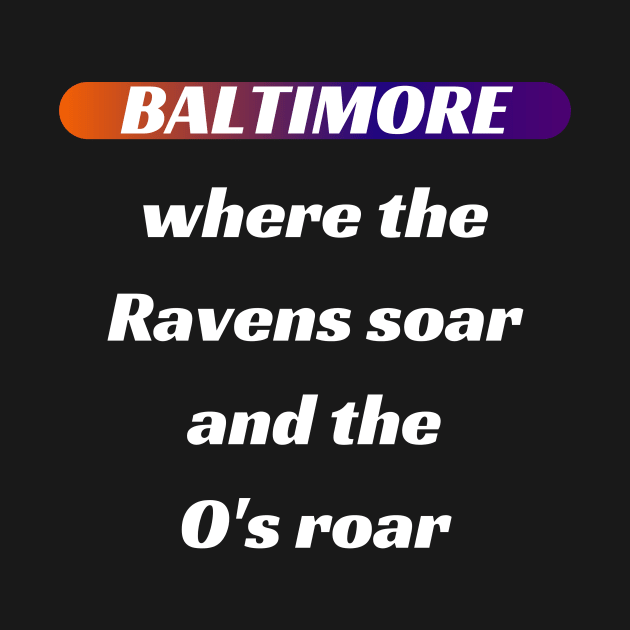 BALTIMORE

where the Ravens soar and the O's roar